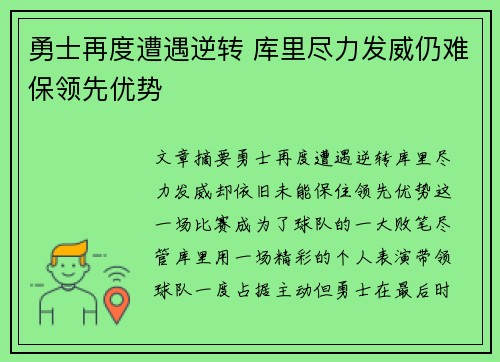 勇士再度遭遇逆转 库里尽力发威仍难保领先优势

文章摘要勇士再度遭遇逆转库里尽力发威却依旧未能保住领先优势这一场比赛成为了球队的一大败笔尽管库里用一场精彩的个人表演带领球队一度占据主动但勇士在最后时